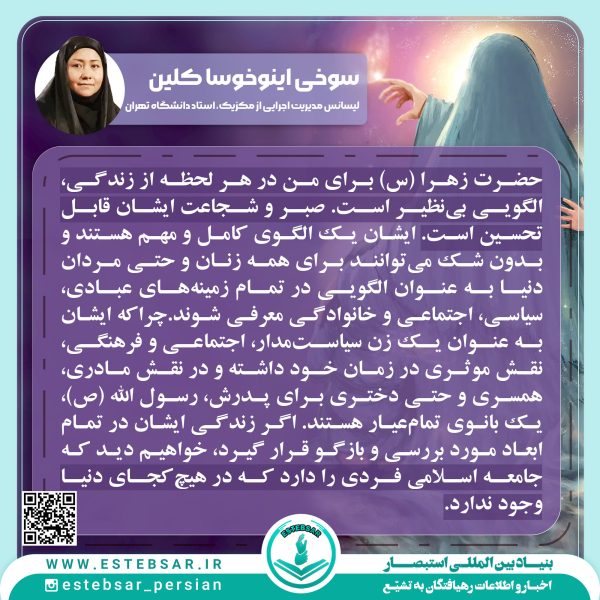 سوخی اینوخوسا کلین
لیسانس مدیریت اجرایی از مکزیک، استاد دانشگاه تهران

حضرت زهرا (س) برای من در هر لحظه از زندگی، الگویی بی‌نظیر است. صبر و شجاعت ایشان قابل تحسین است. ایشان یک الگوی کامل و مهم هستند و بدون شک می‌توانند برای همه زنان و حتی مردان دنیا به عنوان الگویی در تمام زمینه‌های عبادی، سیاسی، اجتماعی و خانوادگی معرفی شوند.چراکه ایشان به عنوان یک زن سیاست‌مدار، اجتماعی و فرهنگی، نقش موثری در زمان خود داشته و در نقش مادری، همسری و حتی دختری برای پدرش، رسول الله (ص)، یک بانوی تمام‌عیار هستند. اگر زندگی ایشان در تمام ابعاد مورد بررسی و بازگو قرار گیرد، خواهیم دید که جامعه اسلامی فردی را دارد که در هیچ کجای دنیا وجود ندارد.

ESTEBSAR
WWW.ESTEBSAR.IR
estebsar_persian
بنیاد بین المللی استبصار
اخبار و اطلاعات رهیافتگان به تشیع